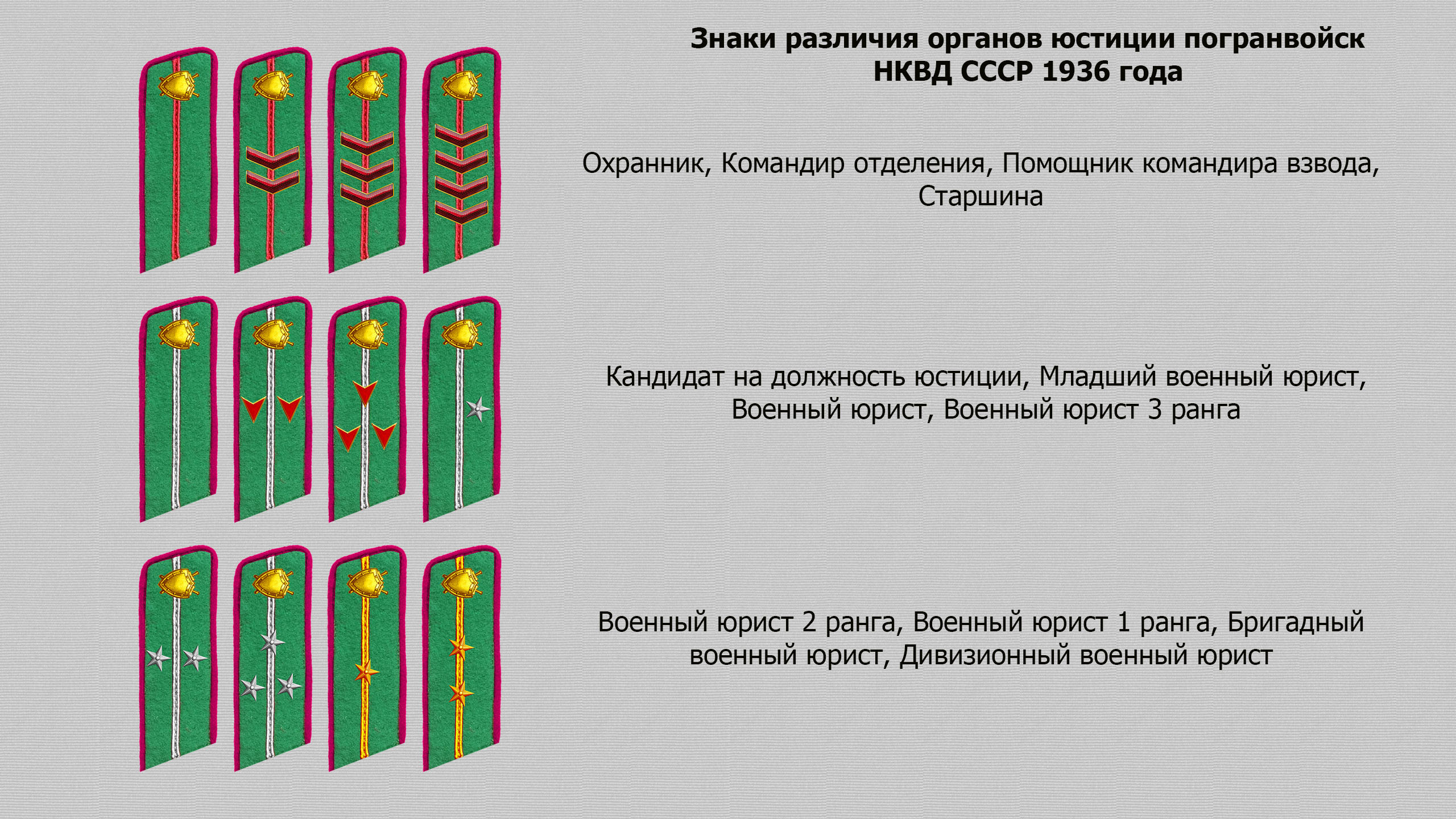 Знаки различия органов юстиции погранвойск НКВД СССР 1936 года

Охранник, Командир отделения, Помощник командира взвода, Старшина

Кандидат на должность юстиции, Младший военный юрист, Военный юрист, Военный юрист 3 ранга

Военный юрист 2 ранга, Военный юрист 1 ранга, Бригадный военный юрист, Дивизионный военный юрист